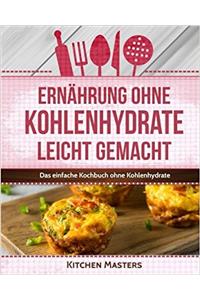 ERNÄHRUNG OHNE KOHLENHYDRATE LEICHT GEMACHT

Das einfache Kochbuch ohne Kohlenhydrate

KITCHEN MASTERS